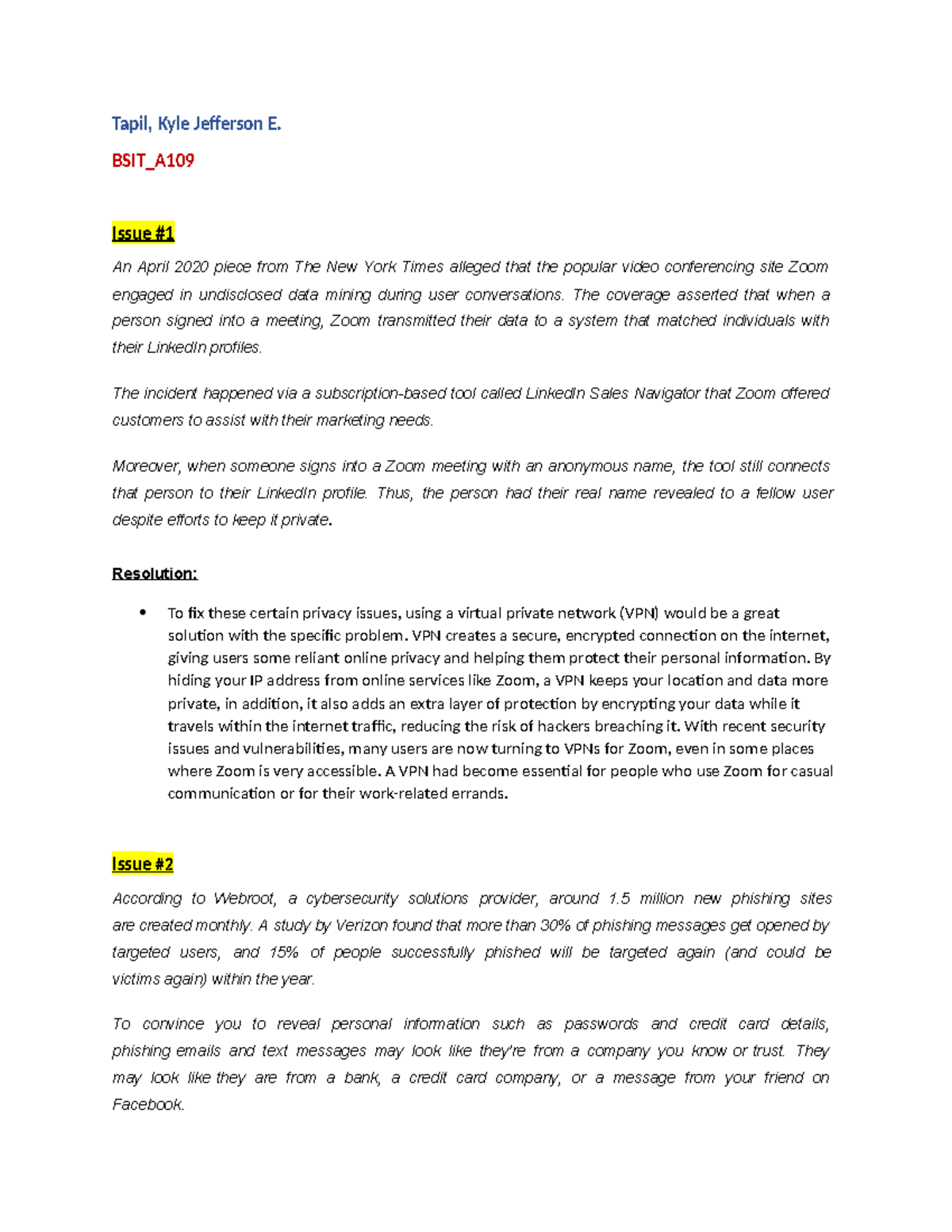 Tapil, Kyle Jefferson E.

BSIT_A109

Issue #1

An April 2020 piece from The New York Times alleged that the popular video conferencing site Zoom engaged in undisclosed data mining during user conversations. The coverage asserted that when a person signed into a meeting, Zoom transmitted their data to a system that matched individuals with their LinkedIn profiles.

The incident happened via a subscription-based tool called LinkedIn Sales Navigator that Zoom offered customers to assist with their marketing needs.

Moreover, when someone signs into a Zoom meeting with an anonymous name, the tool still connects that person to their LinkedIn profile. Thus, the person had their real name revealed to a fellow user despite efforts to keep it private.

Resolution:

• To fix these certain privacy issues, using a virtual private network (VPN) would be a great solution with the specific problem. VPN creates a secure, encrypted connection on the internet, giving users some reliant online privacy and helping them protect their personal information. By hiding your IP address from online services like Zoom, a VPN keeps your location and data more private, in addition, it also adds an extra layer of protection by encrypting your data while it travels within the internet traffic, reducing the risk of hackers breaching it. With recent security issues and vulnerabilities, many users are now turning to VPNs for Zoom, even in some places where Zoom is very accessible. A VPN had become essential for people who use Zoom for casual communication or for their work-related errands.

Issue #2

According to Webroot, a cybersecurity solutions provider, around 1.5 million new phishing sites are created monthly. A study by Verizon found that more than 30% of phishing messages get opened by targeted users, and 15% of people successfully phished will be targeted again (and could be victims again) within the year.

To convince you to reveal personal information such as passwords and credit card details, phishing emails and text messages may look like they're from a company you know or trust. They may look like they are from a bank, a credit card company, or a message from your friend on Facebook.